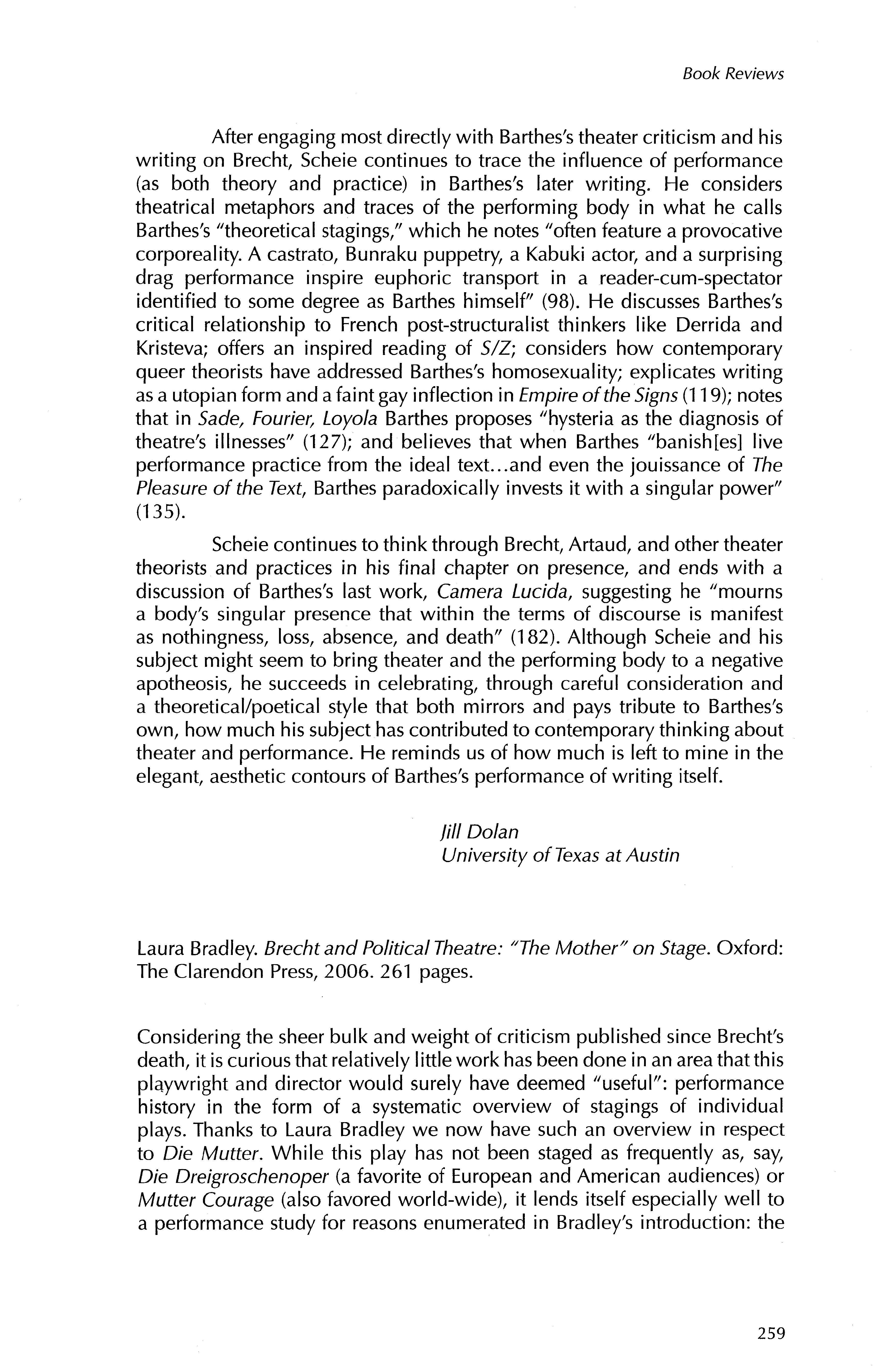 Book Reviews

After engaging most directly with Barthes's theater criticism and his writing on Brecht, Scheie continues to trace the influence of performance (as both theory and practice) in Barthes's later writing. He considers theatrical metaphors and traces of the performing body in what he calls Barthes's "theoretical stagings," which he notes "often feature a provocative corporeality. A castrato, Bunraku puppetry, a Kabuki actor, and a surprising drag performance inspire euphoric transport in a reader-cum-spectator identified to some degree as Barthes himself" (98). He discusses Barthes's critical relationship to French post-structuralist thinkers like Derrida and Kristeva; offers an inspired reading of S/Z; considers how contemporary queer theorists have addressed Barthes's homosexuality; explicates writing as a utopian form and a faint gay inflection in Empire of the Signs (119); notes that in Sade, Fourier, Loyola Barthes proposes "hysteria as the diagnosis of theatre's illnesses" (127); and believes that when Barthes "banish[es] live performance practice from the ideal text...and even the jouissance of The Pleasure of the Text, Barthes paradoxically invests it with a singular power" (135).

Scheie continues to think through Brecht, Artaud, and other theater theorists and practices in his final chapter on presence, and ends with a discussion of Barthes's last work, Camera Lucida, suggesting he "mourns a body's singular presence that within the terms of discourse is manifest as nothingness, loss, absence, and death" (182). Although Scheie and his subject might seem to bring theater and the performing body to a negative apotheosis, he succeeds in celebrating, through careful consideration and a theoretical/poetical style that both mirrors and pays tribute to Barthes's own, how much his subject has contributed to contemporary thinking about theater and performance. He reminds us of how much is left to mine in the elegant, aesthetic contours of Barthes's performance of writing itself.

Jill Dolan
University of Texas at Austin

Laura Bradley. Brecht and Political Theatre: "The Mother" on Stage. Oxford: The Clarendon Press, 2006. 261 pages.

Considering the sheer bulk and weight of criticism published since Brecht's death, it is curious that relatively little work has been done in an area that this playwright and director would surely have deemed "useful": performance history in the form of a systematic overview of stagings of individual plays. Thanks to Laura Bradley we now have such an overview in respect to Die Mutter. While this play has not been staged as frequently as, say, Die Dreigroschenoper (a favorite of European and American audiences) or Mutter Courage (also favored world-wide), it lends itself especially well to a performance study for reasons enumerated in Bradley's introduction: the

259